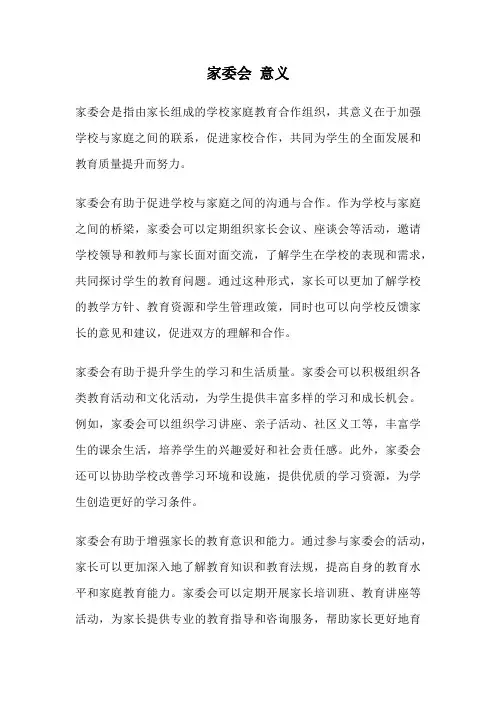 家委会 意义

家委会是指由家长组成的学校家庭教育合作组织，其意义在于加强学校与家庭之间的联系，促进家校合作，共同为学生的全面发展和教育质量提升而努力。

家委会有助于促进学校与家庭之间的沟通与合作。作为学校与家庭之间的桥梁，家委会可以定期组织家长会议、座谈会等活动，邀请学校领导和教师与家长面对面交流，了解学生在学校的表现和需求，共同探讨学生的教育问题。通过这种形式，家长可以更加了解学校的教学方针、教育资源和学生管理政策，同时也可以向学校反馈家长的意见和建议，促进双方的理解和合作。

家委会有助于提升学生的学习和生活质量。家委会可以积极组织各类教育活动和文化活动，为学生提供丰富多样的学习和成长机会。例如，家委会可以组织学习讲座、亲子活动、社区义工等，丰富学生的课余生活，培养学生的兴趣爱好和社会责任感。此外，家委会还可以协助学校改善学习环境和设施，提供优质的学习资源，为学生创造更好的学习条件。

家委会有助于增强家长的教育意识和能力。通过参与家委会的活动，家长可以更加深入地了解教育知识和教育法规，提高自身的教育水平和家庭教育能力。家委会可以定期开展家长培训班、教育讲座等活动，为家长提供专业的教育指导和咨询服务，帮助家长更好地育